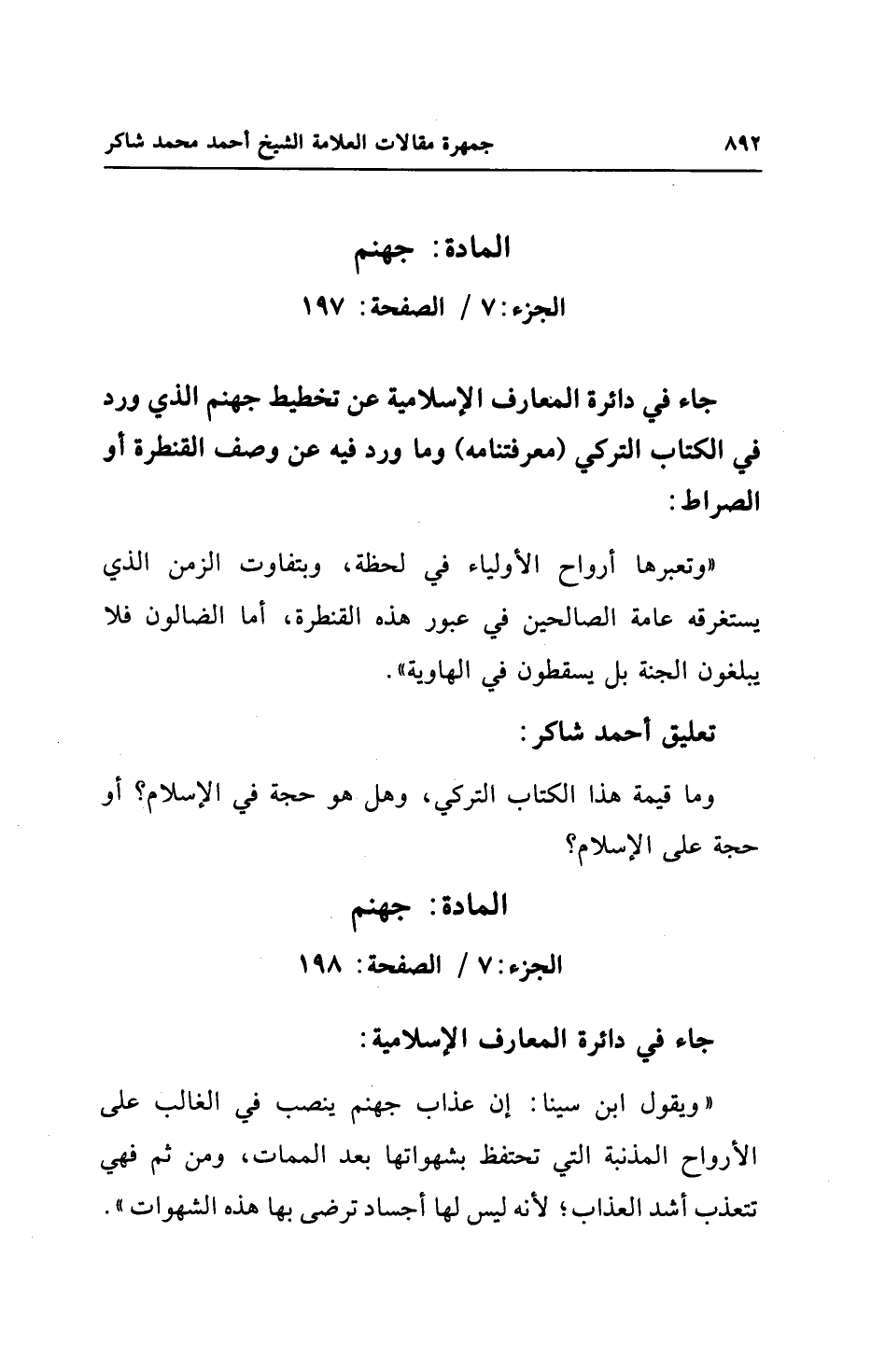 ٨٩٢ جمهرة مقالات العلامة الشيخ أحمد محمد شاكر

المادة: جهنم

الجزء: ٧ / الصفحة: ١٩٧

جاء في دائرة المعارف الإسلامية عن تخطيط جهنم الذي ورد في الكتاب التركي (معرفتنامه) وما ورد فيه عن وصف القنطرة أو الصراط:

«وتعبرها أرواح الأولياء في لحظة، وبتفاوت الزمن الذي يستغرقه عامة الصالحين في عبور هذه القنطرة، أما الضالون فلا يبلغون الجنة بل يسقطون في الهاوية».

تعليق أحمد شاكر:

وما قيمة هذا الكتاب التركي، وهل هو حجة في الإسلام؟ أو حجة على الإسلام؟

المادة: جهنم

الجزء: ٧ / الصفحة: ١٩٨

جاء في دائرة المعارف الإسلامية:

«ويقول ابن سينا: إن عذاب جهنم ينصب في الغالب على الأرواح المذنبة التي تحتفظ بشهواتها بعد الممات، ومن ثم فهي تتعذب أشد العذاب؛ لأنه ليس لها أجساد ترضى بها هذه الشهوات».